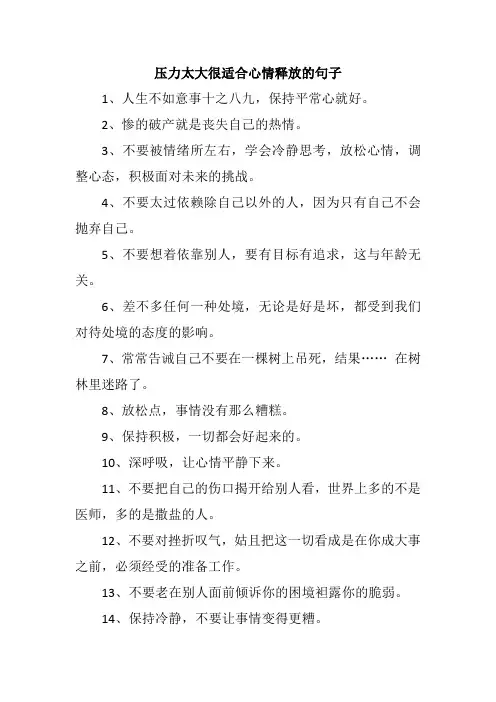 压力太大很适合心情释放的句子

1、人生不如意事十之八九，保持平常心就好。

2、惨的破产就是丧失自己的热情。

3、不要被情绪所左右，学会冷静思考，放松心情，调整心态，积极面对未来的挑战。

4、不要太过依赖除自己以外的人，因为只有自己不会抛弃自己。

5、不要想着依靠别人，要有目标有追求，这与年龄无关。

6、差不多任何一种处境，无论是好是坏，都受到我们对待处境的态度的影响。

7、常常告诫自己不要在一棵树上吊死，结果…… 在树林里迷路了。

8、放松点，事情没有那么糟糕。

9、保持积极，一切都会好起来的。

10、深呼吸，让心情平静下来。

11、不要把自己的伤口揭开给别人看，世界上多的不是医师，多的是撒盐的人。

12、不要对挫折叹气，姑且把这一切看成是在你成大事之前，必须经受的准备工作。

13、不要老在别人面前倾诉你的困境袒露你的脆弱。

14、保持冷静，不要让事情变得更糟。